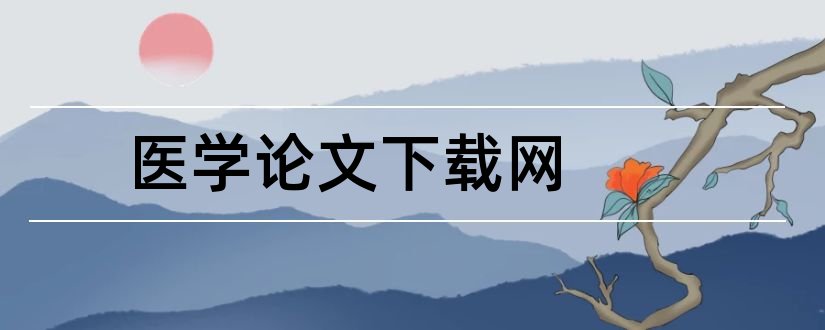 医学论文下载网